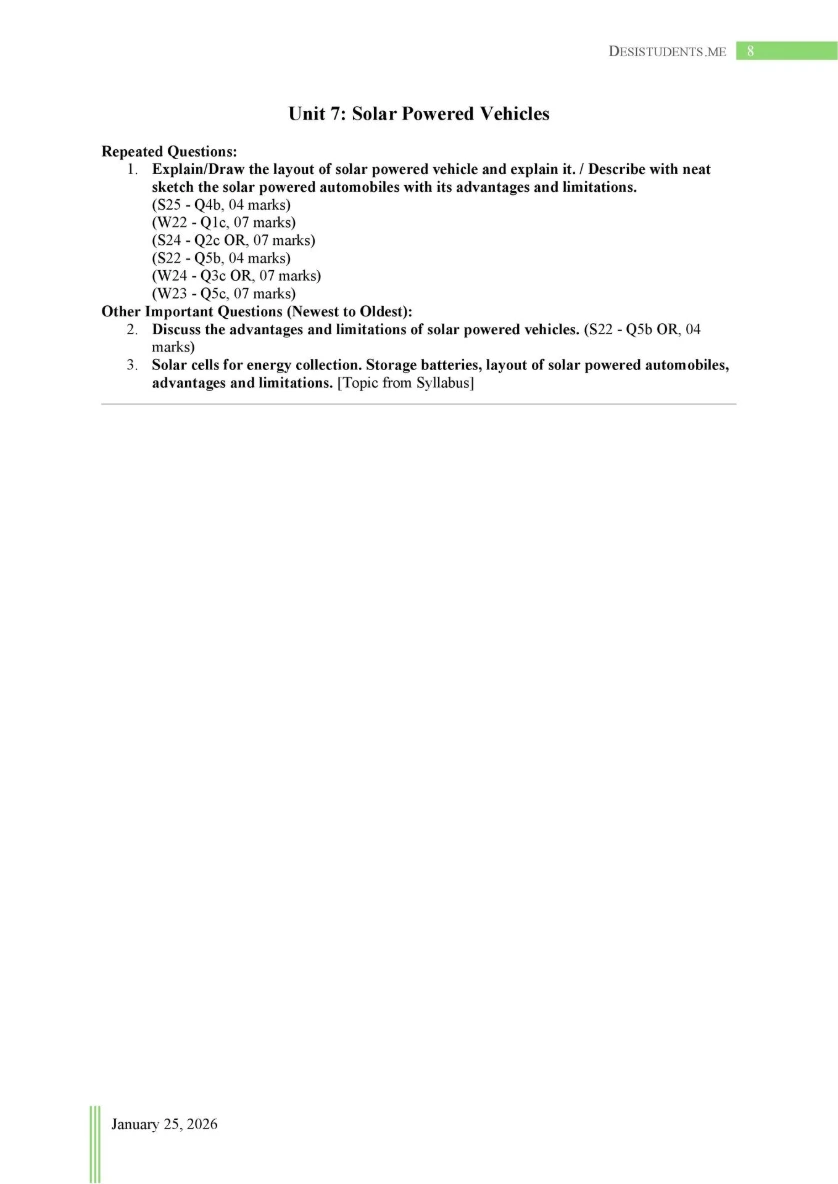 DESISTUDENTS.ME 8

Unit 7: Solar Powered Vehicles

Repeated Questions:

1. Explain/Draw the layout of solar powered vehicle and explain it. / Describe with neat sketch the solar powered automobiles with its advantages and limitations.
(S25 - Q4b, 04 marks)
(W22 - Q1c, 07 marks)
(S24 - Q2c OR, 07 marks)
(S22 - Q5b, 04 marks)
(W24 - Q3c OR, 07 marks)
(W23 - Q5c, 07 marks)

Other Important Questions (Newest to Oldest):

2. Discuss the advantages and limitations of solar powered vehicles. (S22 - Q5b OR, 04 marks)
3. Solar cells for energy collection. Storage batteries, layout of solar powered automobiles, advantages and limitations. [Topic from Syllabus]

January 25, 2026